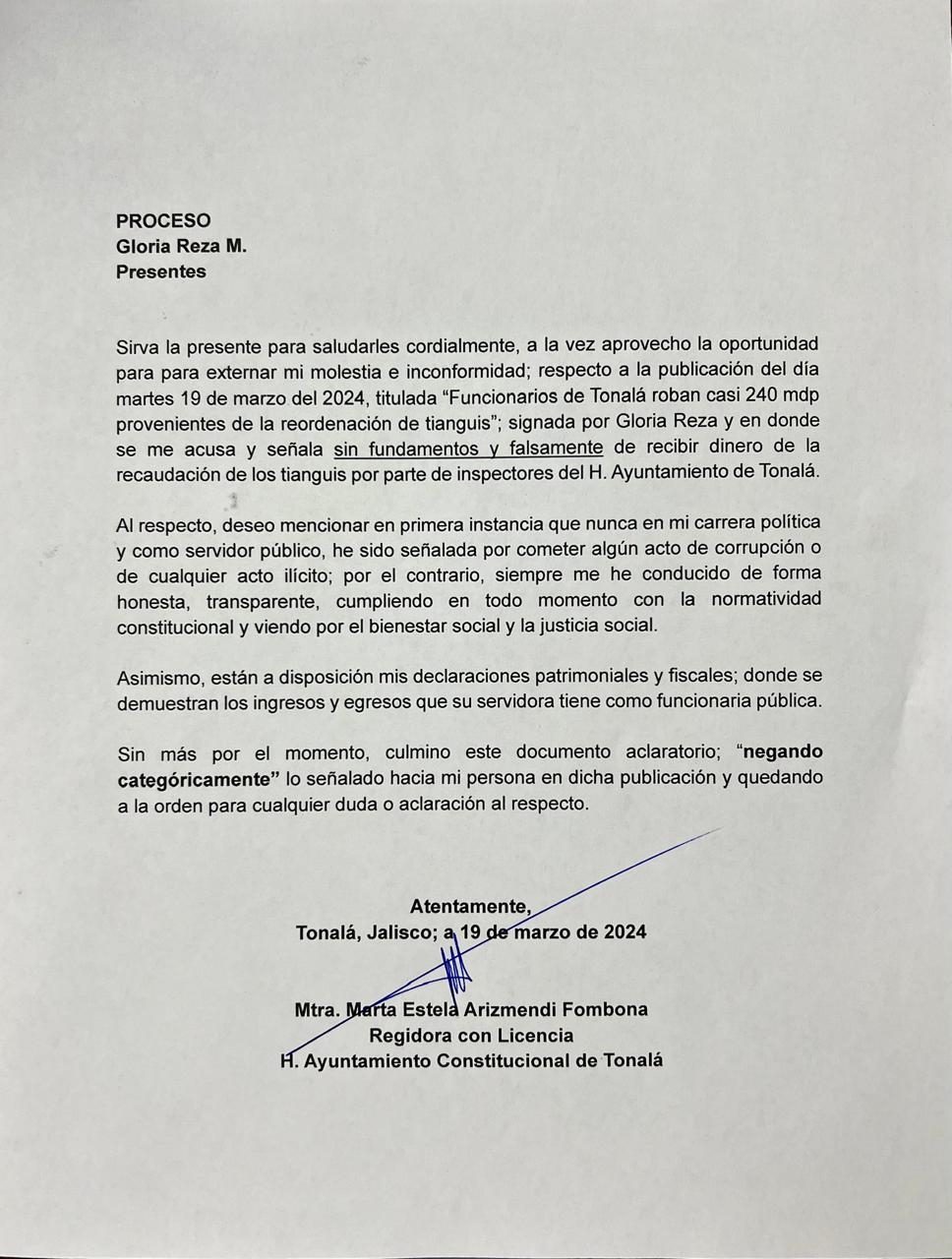 PROCESO
Gloria Reza M.
Presentes

Sirva la presente para saludarles cordialmente, a la vez aprovecho la oportunidad para para externar mi molestia e inconformidad; respecto a la publicación del día martes 19 de marzo del 2024, titulada "Funcionarios de Tonalá roban casi 240 mdp provenientes de la reordenación de tianguis"; signada por Gloria Reza y en donde se me acusa y señala sin fundamentos y falsamente de recibir dinero de la recaudación de los tianguis por parte de inspectores del H. Ayuntamiento de Tonalá.

Al respecto, deseo mencionar en primera instancia que nunca en mi carrera política y como servidor público, he sido señalada por cometer algún acto de corrupción o de cualquier acto ilícito; por el contrario, siempre me he conducido de forma honesta, transparente, cumpliendo en todo momento con la normatividad constitucional y viendo por el bienestar social y la justicia social.

Asimismo, están a disposición mis declaraciones patrimoniales y fiscales; donde se demuestran los ingresos y egresos que su servidora tiene como funcionaria pública.

Sin más por el momento, culmino este documento aclaratorio; "negando categóricamente" lo señalado hacia mi persona en dicha publicación y quedando a la orden para cualquier duda o aclaración al respecto.

Atentamente,
Tonalá, Jalisco; a 19 de marzo de 2024

Mtra. Marta Estela Arizmendi Fombona
Regidora con Licencia
H. Ayuntamiento Constitucional de Tonalá